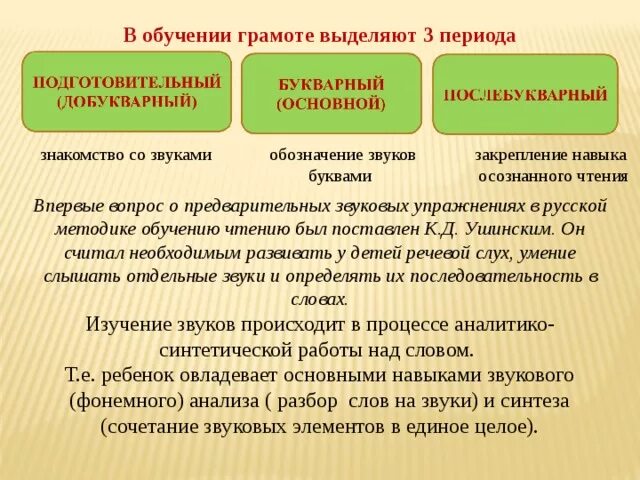 В обучении грамоте выделяют 3 периода

ПОДГОТОВИТЕЛЬНЫЙ (ДОБУКВАРНЫЙ)

БУКВАРНЫЙ (ОСНОВНОЙ)

ПОСЛЕБУКВАРНЫЙ

знакомство со звуками

обозначение звуков буквами

закрепление навыка осознанного чтения

Впервые вопрос о предварительных звуковых упражнениях в русской методике обучению чтению был поставлен К.Д. Ушинским. Он считал необходимым развивать у детей речевой слух, умение слышать отдельные звуки и определять их последовательность в словах.

Изучение звуков происходит в процессе аналитико-синтетической работы над словом.
Т.е. ребенок овладевает основными навыками звукового (фонемного) анализа ( разбор слов на звуки) и синтеза (сочетание звуковых элементов в единое целое).